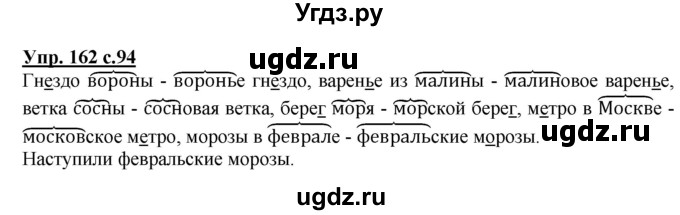 Угдз.ру

Упр. 162 с.94 ugdz.ru

Гнездо вороны - воронье гнездо, варенье из малины - малиновое варенье, ветка сосны - сосновая ветка, берег моря - морской берег, метро в Москве - московское метро, морозы в феврале - февральские морозы. ugdz.ru
Наступили февральские морозы.

ugdz.ru